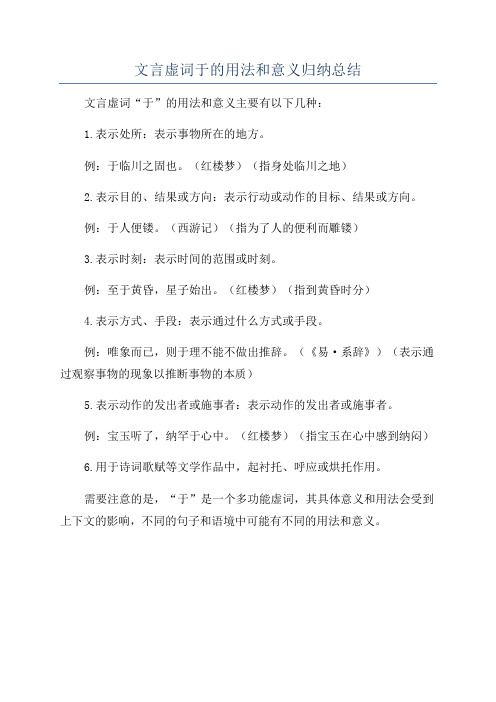 文言虚词于的用法和意义归纳总结

文言虚词“于”的用法和意义主要有以下几种：

1.表示处所：表示事物所在的地方。

例：于临川之固也。（红楼梦）（指身处临川之地）

2.表示目的、结果或方向：表示行动或动作的目标、结果或方向。

例：于人便镂。（西游记）（指为了人的便利而雕镂）

3.表示时刻：表示时间的范围或时刻。

例：至于黄昏，星子始出。（红楼梦）（指到黄昏时分）

4.表示方式、手段：表示通过什么方式或手段。

例：唯象而已，则于理不能不做出推辞。（《易·系辞》）（表示通过观察事物的现象以推断事物的本质）

5.表示动作的发出者或施事者：表示动作的发出者或施事者。

例：宝玉听了，纳罕于心中。（红楼梦）（指宝玉在心中感到纳闷）

6.用于诗词歌赋等文学作品中，起衬托、呼应或烘托作用。

需要注意的是，“于”是一个多功能虚词，其具体意义和用法会受到上下文的影响，不同的句子和语境中可能有不同的用法和意义。